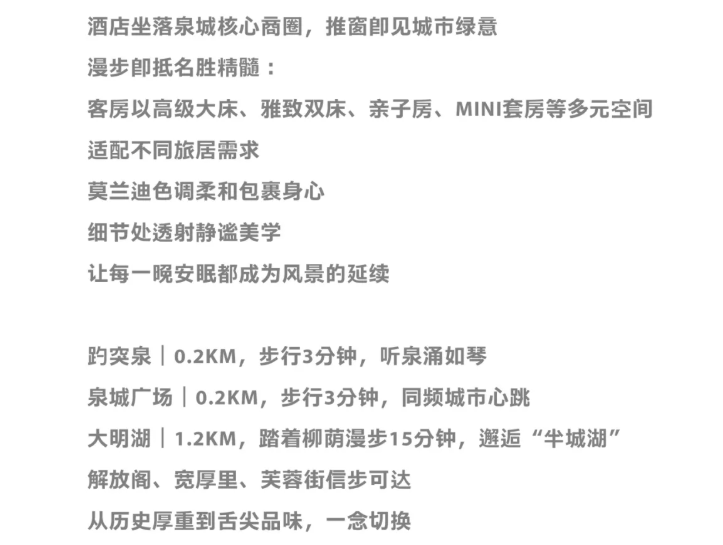 酒店坐落泉城核心商圈，推窗即见城市绿意
漫步即抵名胜精髓：
客房以高级大床、雅致双床、亲子房、MINI套房等多元空间
适配不同旅居需求
莫兰迪色调柔和包裹身心
细节处透射静谧美学
让每一晚安眠都成为风景的延续

趵突泉｜0.2KM，步行3分钟，听泉涌如琴
泉城广场｜0.2KM，步行3分钟，同频城市心跳
大明湖｜1.2KM，踏着柳荫漫步15分钟，邂逅“半城湖”
解放阁、宽厚里、芙蓉街信步可达
从历史厚重到舌尖品味，一念切换